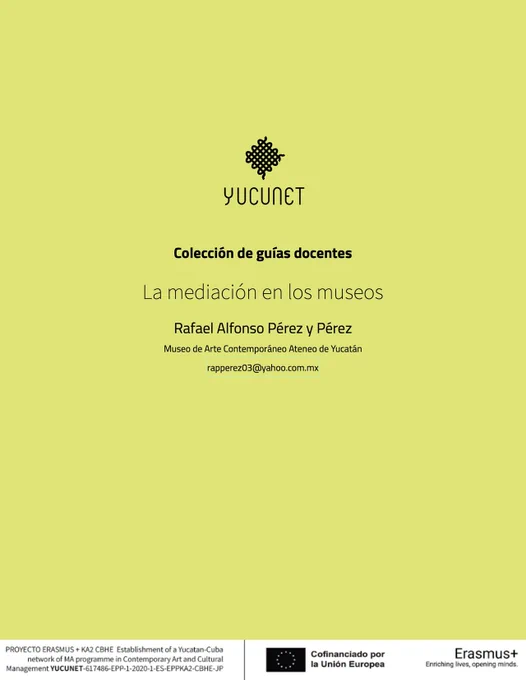 YUCUNET

Colección de guías docentes

La mediación en los museos

Rafael Alfonso Pérez y Pérez

Museo de Arte Contemporáneo Ateneo de Yucatán

rapperez03@yahoo.com.mx

PROYECTO ERASMUS + KA2 CBHE Establishment of a Yucatan-Cuba network of MA programme in Contemporary Art and Cultural Management YUCUNET-617486-EPP-1-2020-1-ES-EPPKA2-CBHE-JP

Cofinanciado por la Unión Europea

Erasmus+
Enriching lives, opening minds.